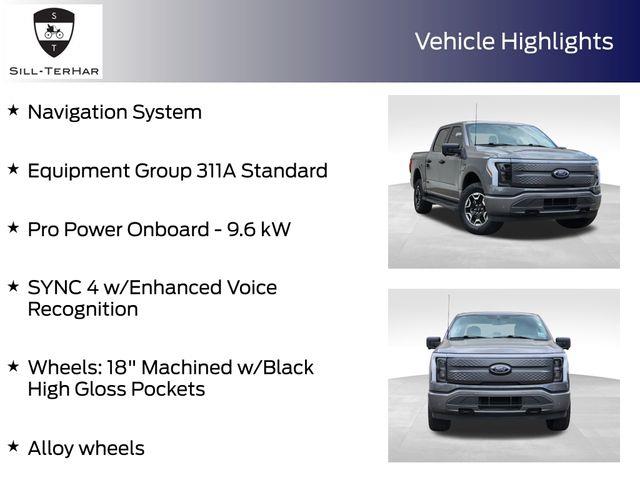 S
T
SILL-TERHAR

Vehicle Highlights

★ Navigation System

★ Equipment Group 311A Standard

★ Pro Power Onboard - 9.6 kW

★ SYNC 4 w/Enhanced Voice Recognition

★ Wheels: 18" Machined w/Black High Gloss Pockets

★ Alloy wheels